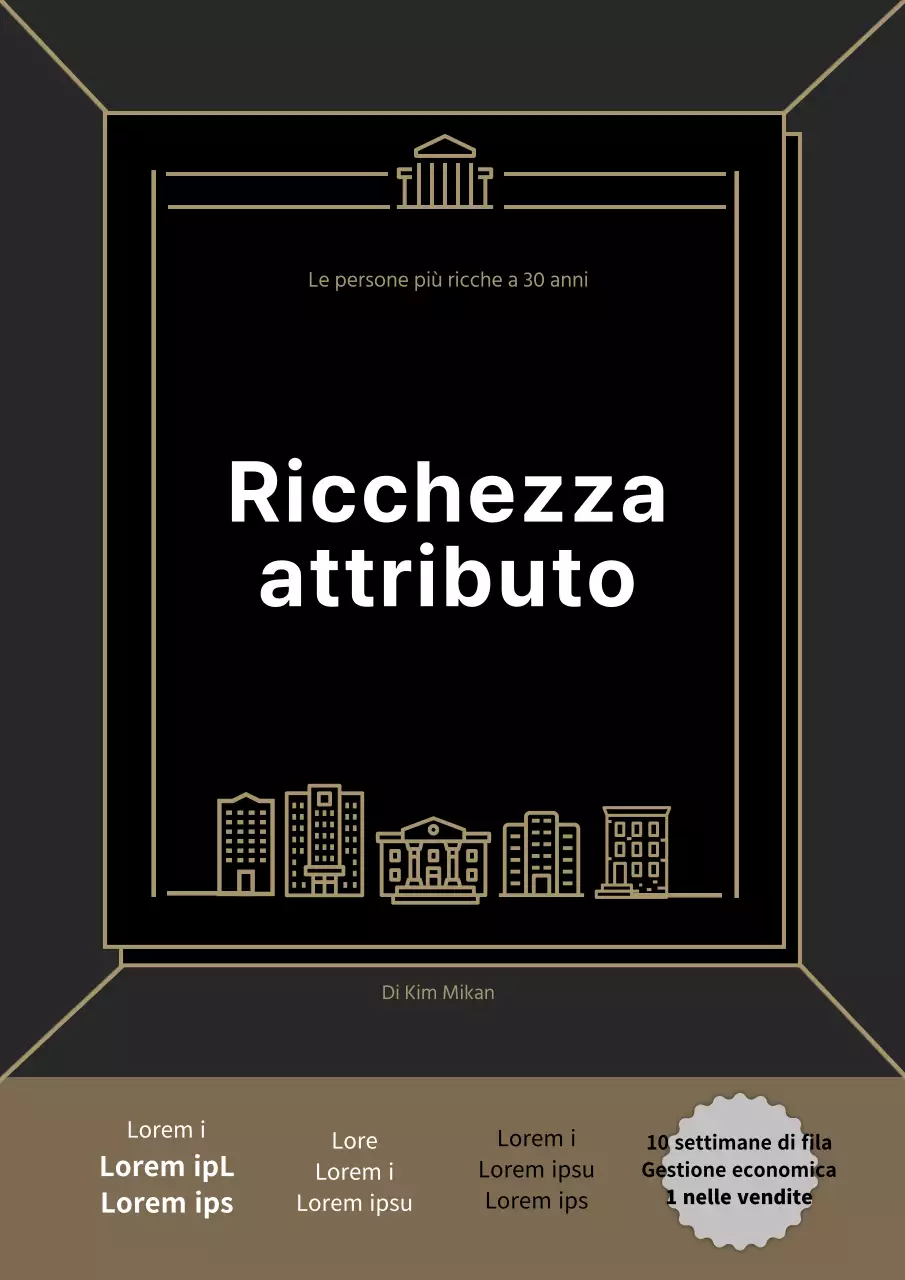 Le persone più ricche a 30 anni

Ricchezza attributo

Di Kim Mikan

Lorem i
Lorem ipL
Lorem ips

Lore
Lorem i
Lorem ipsu

Lorem i
Lorem ipsu
Lorem ips

10 settimane di fila
Gestione economica
1 nelle vendite